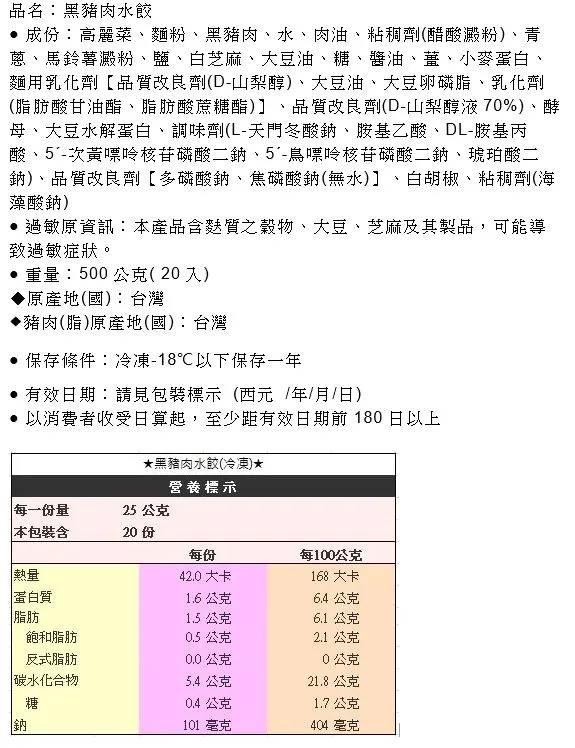 品名：黑豬肉水餃

● 成份：高麗菜、麵粉、黑豬肉、水、肉油、粘稠劑(醋酸澱粉)、青蔥、馬鈴薯澱粉、鹽、白芝麻、大豆油、糖、醬油、薑、小麥蛋白、麵用乳化劑【品質改良劑(D-山梨醇)、大豆油、大豆卵磷脂、乳化劑(脂肪酸甘油酯、脂肪酸蔗糖酯)】、品質改良劑(D-山梨醇液 70%)、酵母、大豆水解蛋白、調味劑(L-天門冬酸鈉、胺基乙酸、DL-胺基丙酸、5´-次黃嘌呤核苷磷酸二鈉、5´-鳥嘌呤核苷磷酸二鈉、琥珀酸二鈉)、品質改良劑【多磷酸鈉、焦磷酸鈉(無水)】、白胡椒、粘稠劑(海藻酸鈉)

● 過敏原資訊：本產品含麩質之穀物、大豆、芝麻及其製品，可能導致過敏症狀。

● 重量：500 公克( 20 入)

◆原產地(國)：台灣

◆豬肉(脂)原產地(國)：台灣

● 保存條件：冷凍-18℃以下保存一年

● 有效日期：請見包裝標示 (西元 /年/月/日)

● 以消費者收受日算起，至少距有效日期前 180 日以上

★黑豬肉水餃(冷凍)★

營養標示

| 每一份量 | 25 公克 | |
|---|---|---|
| 本包裝含 | 20 份 | |
| | 每份 | 每100公克 |
| 熱量 | 42.0 大卡 | 168 大卡 |
| 蛋白質 | 1.6 公克 | 6.4 公克 |
| 脂肪 | 1.5 公克 | 6.1 公克 |
| 飽和脂肪 | 0.5 公克 | 2.1 公克 |
| 反式脂肪 | 0.0 公克 | 0 公克 |
| 碳水化合物 | 5.4 公克 | 21.8 公克 |
| 糖 | 0.4 公克 | 1.7 公克 |
| 鈉 | 101 毫克 | 404 毫克 |